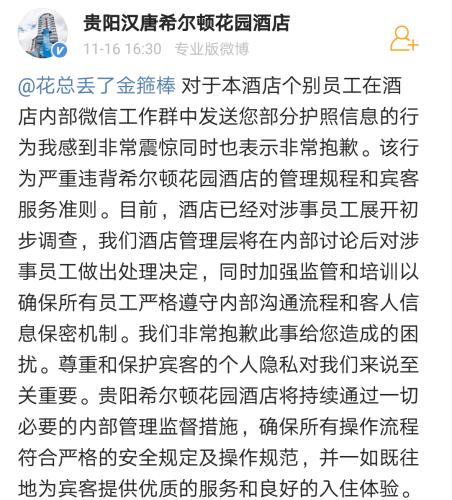 贵阳汉唐希尔顿花园酒店
11-16 16:30 专业版微博

@花总丢了金箍棒 对于本酒店个别员工在酒店内部微信工作群中发送您部分护照信息的行为我感到非常震惊同时也表示非常抱歉。该行为严重违背希尔顿花园酒店的管理规程和宾客服务准则。目前，酒店已经对涉事员工展开初步调查，我们酒店管理层将在内部讨论后对涉事员工做出处理决定，同时加强监管和培训以确保所有员工严格遵守内部沟通流程和客人信息保密机制。我们非常抱歉此事给您造成的困扰。尊重和保护宾客的个人隐私对我们来说至关重要。贵阳希尔顿花园酒店将持续通过一切必要的内部管理监督措施，确保所有操作流程符合严格的安全规定及操作规范，并一如既往地为宾客提供优质的服务和良好的入住体验。